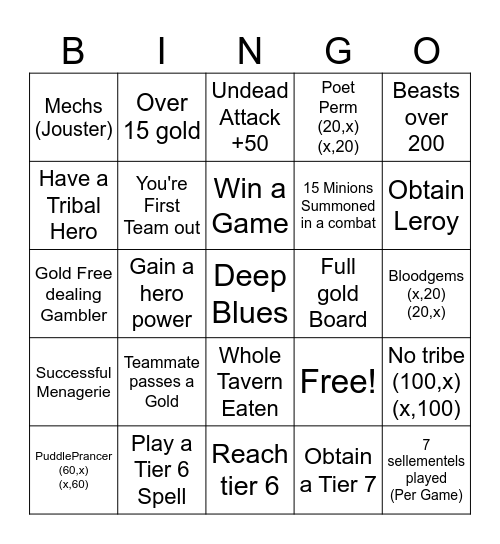 | B | I | N | G | O |
|---|---|---|---|---|
| Mechs (Jouster) | Over 15 gold | Undead Attack +50 | Poet Perm (20,x) (x,20) | Beasts over 200 |
| Have a Tribal Hero | You're First Team out | Win a Game | 15 Minions Summoned in a combat | Obtain Leroy |
| Gold Free dealing Gambler | Gain a hero power | Deep Blues | Full gold Board | Bloodgems (x,20) (20,x) |
| Successful Menagerie | Teammate passes a Gold | Whole Tavern Eaten | Free! | No tribe (100,x) (x,100) |
| PuddlePrancer (60,x) (x,60) | Play a Tier 6 Spell | Reach tier 6 | Obtain a Tier 7 | 7 sellementels played (Per Game) |